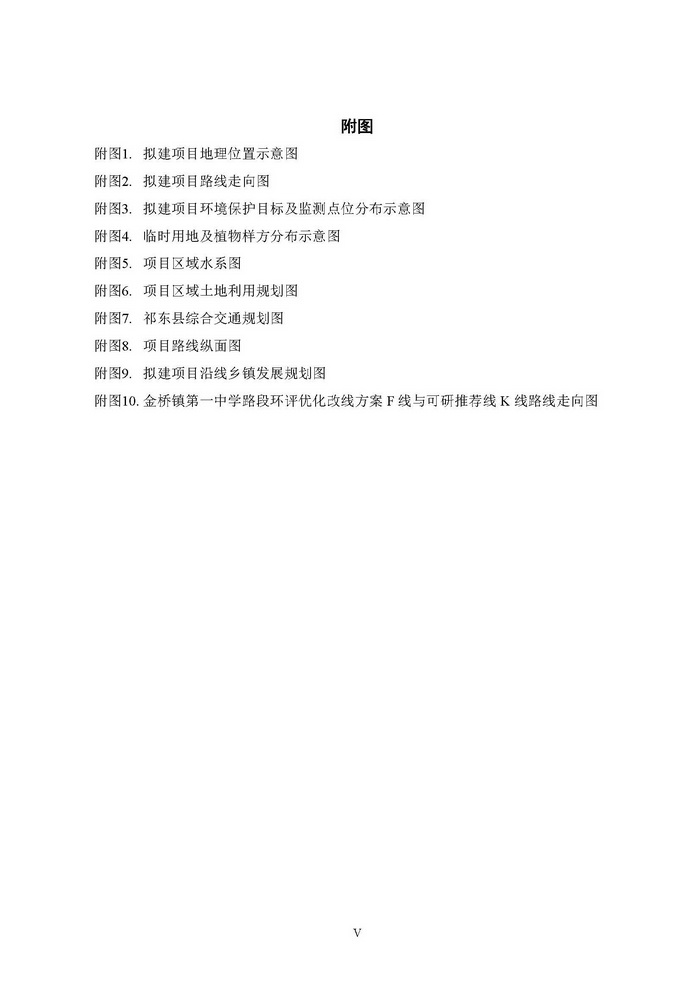 附图

附图1. 拟建项目地理位置示意图

附图2. 拟建项目路线走向图

附图3. 拟建项目环境保护目标及监测点位分布示意图

附图4. 临时用地及植物样方分布示意图

附图5. 项目区域水系图

附图6. 项目区域土地利用规划图

附图7. 祁东县综合交通规划图

附图8. 项目路线纵面图

附图9. 拟建项目沿线乡镇发展规划图

附图10. 金桥镇第一中学路段环评优化改线方案 F 线与可研推荐线 K 线路线走向图

V